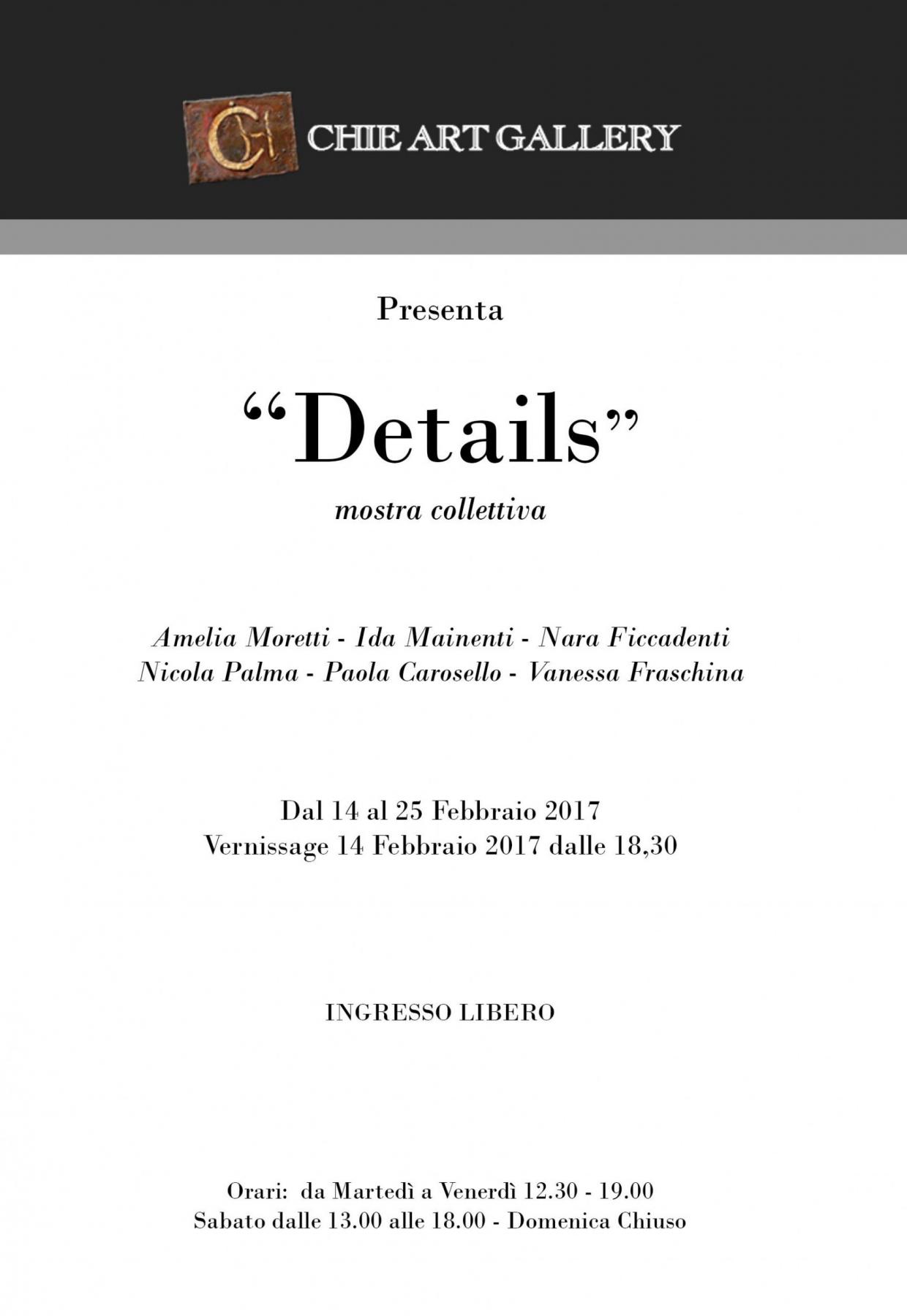 CHIE ART GALLERY

Presenta

"Details"

mostra collettiva

Amelia Moretti - Ida Mainenti - Nara Ficcadenti
Nicola Palma - Paola Carosello - Vanessa Fraschina

Dal 14 al 25 Febbraio 2017
Vernissage 14 Febbraio 2017 dalle 18,30

INGRESSO LIBERO

Orari: da Martedì a Venerdì 12.30 - 19.00
Sabato dalle 13.00 alle 18.00 - Domenica Chiuso